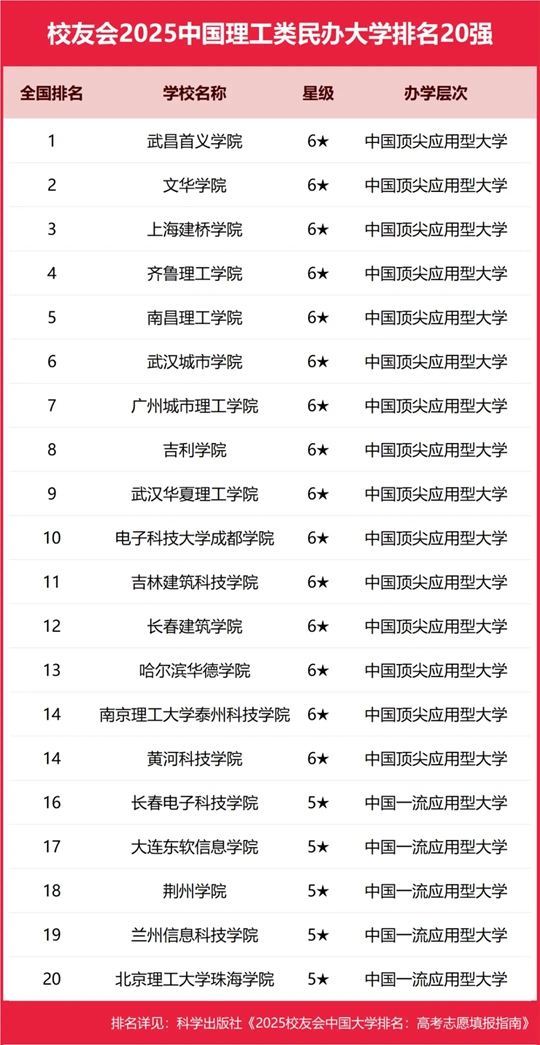 校友会2025中国理工类民办大学排名20强

| 全国排名 | 学校名称 | 星级 | 办学层次 |
|---|---|---|---|
| 1 | 武昌首义学院 | 6★ | 中国顶尖应用型大学 |
| 2 | 文华学院 | 6★ | 中国顶尖应用型大学 |
| 3 | 上海建桥学院 | 6★ | 中国顶尖应用型大学 |
| 4 | 齐鲁理工学院 | 6★ | 中国顶尖应用型大学 |
| 5 | 南昌理工学院 | 6★ | 中国顶尖应用型大学 |
| 6 | 武汉城市学院 | 6★ | 中国顶尖应用型大学 |
| 7 | 广州城市理工学院 | 6★ | 中国顶尖应用型大学 |
| 8 | 吉利学院 | 6★ | 中国顶尖应用型大学 |
| 9 | 武汉华夏理工学院 | 6★ | 中国顶尖应用型大学 |
| 10 | 电子科技大学成都学院 | 6★ | 中国顶尖应用型大学 |
| 11 | 吉林建筑科技学院 | 6★ | 中国顶尖应用型大学 |
| 12 | 长春建筑学院 | 6★ | 中国顶尖应用型大学 |
| 13 | 哈尔滨华德学院 | 6★ | 中国顶尖应用型大学 |
| 14 | 南京理工大学泰州科技学院 | 6★ | 中国顶尖应用型大学 |
| 14 | 黄河科技学院 | 6★ | 中国顶尖应用型大学 |
| 16 | 长春电子科技学院 | 5★ | 中国一流应用型大学 |
| 17 | 大连东软信息学院 | 5★ | 中国一流应用型大学 |
| 18 | 荆州学院 | 5★ | 中国一流应用型大学 |
| 19 | 兰州信息科技学院 | 5★ | 中国一流应用型大学 |
| 20 | 北京理工大学珠海学院 | 5★ | 中国一流应用型大学 |

排名详见：科学出版社《2025校友会中国大学排名：高考志愿填报指南》